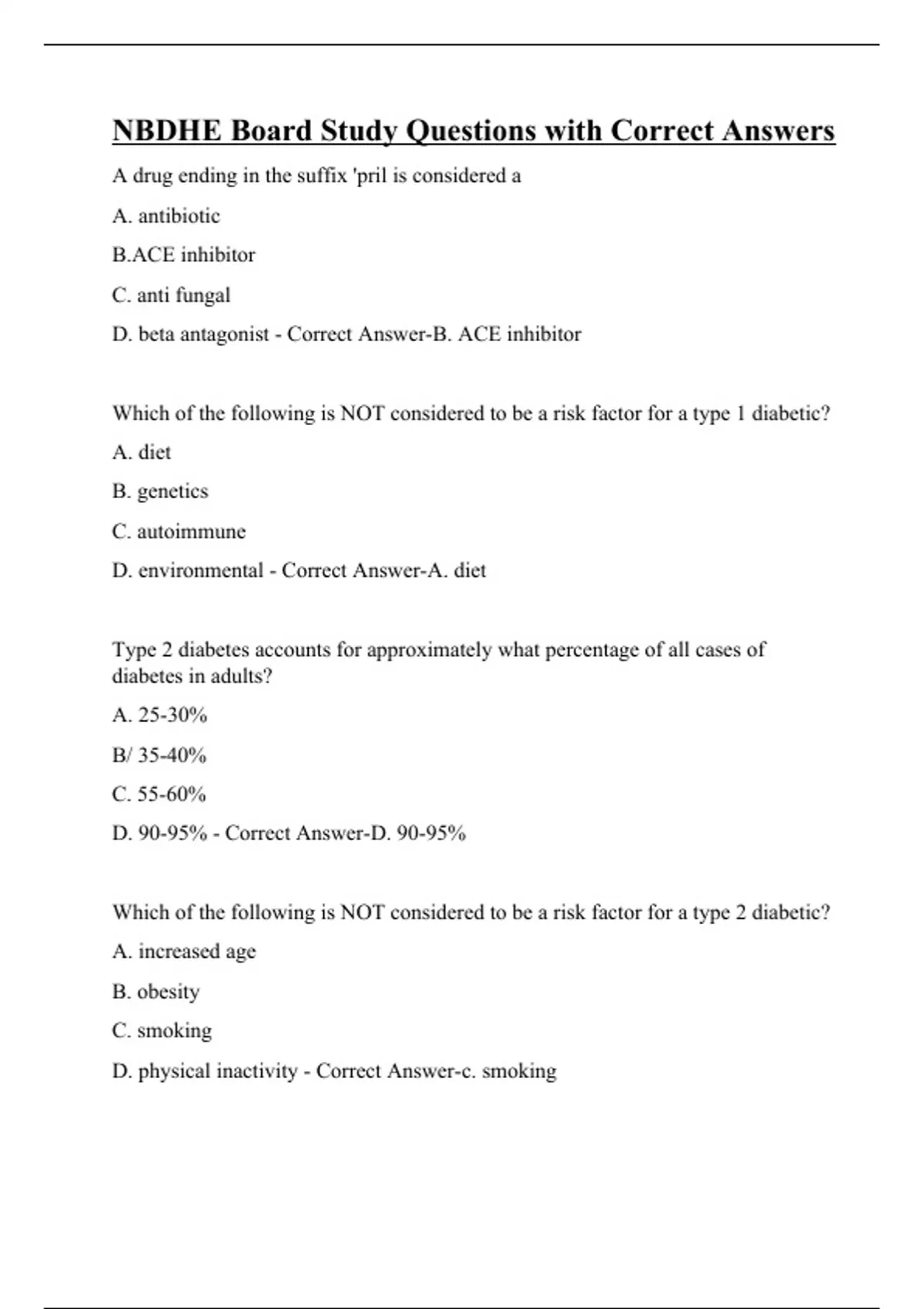 NBDHE Board Study Questions with Correct Answers

A drug ending in the suffix 'pril is considered a

A. antibiotic

B.ACE inhibitor

C. anti fungal

D. beta antagonist - Correct Answer-B. ACE inhibitor

Which of the following is NOT considered to be a risk factor for a type 1 diabetic?

A. diet

B. genetics

C. autoimmune

D. environmental - Correct Answer-A. diet

Type 2 diabetes accounts for approximately what percentage of all cases of diabetes in adults?

A. 25-30%

B/ 35-40%

C. 55-60%

D. 90-95% - Correct Answer-D. 90-95%

Which of the following is NOT considered to be a risk factor for a type 2 diabetic?

A. increased age

B. obesity

C. smoking

D. physical inactivity - Correct Answer-c. smoking